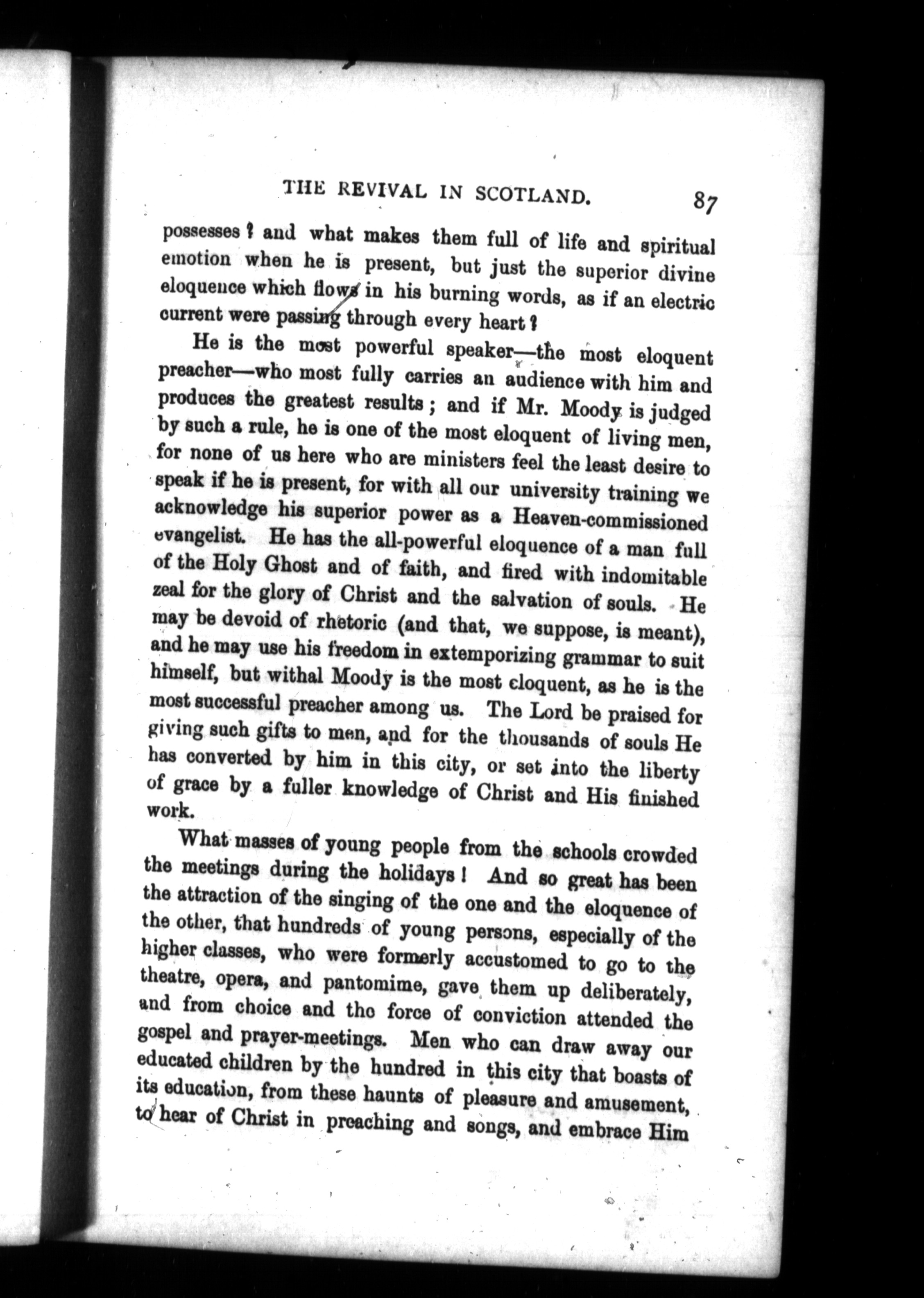 THE REVIVAL IN SCOTLAND. 87

possesses? and what makes them full of life and spiritual emotion when he is present, but just the superior divine eloquence which flows in his burning words, as if an electric current were passing through every heart?

He is the most powerful speaker—the most eloquent preacher—who most fully carries an audience with him and produces the greatest results; and if Mr. Moody is judged by such a rule, he is one of the most eloquent of living men, for none of us here who are ministers feel the least desire to speak if he is present, for with all our university training we acknowledge his superior power as a Heaven-commissioned evangelist. He has the all-powerful eloquence of a man full of the Holy Ghost and of faith, and fired with indomitable zeal for the glory of Christ and the salvation of souls. He may be devoid of rhetoric (and that, we suppose, is meant), and he may use his freedom in extemporizing grammar to suit himself, but withal Moody is the most eloquent, as he is the most successful preacher among us. The Lord be praised for giving such gifts to men, and for the thousands of souls He has converted by him in this city, or set into the liberty of grace by a fuller knowledge of Christ and His finished work.

What masses of young people from the schools crowded the meetings during the holidays! And so great has been the attraction of the singing of the one and the eloquence of the other, that hundreds of young persons, especially of the higher classes, who were formerly accustomed to go to the theatre, opera, and pantomime, gave them up deliberately, and from choice and the force of conviction attended the gospel and prayer-meetings. Men who can draw away our educated children by the hundred in this city that boasts of its education, from these haunts of pleasure and amusement, to hear of Christ in preaching and songs, and embrace Him